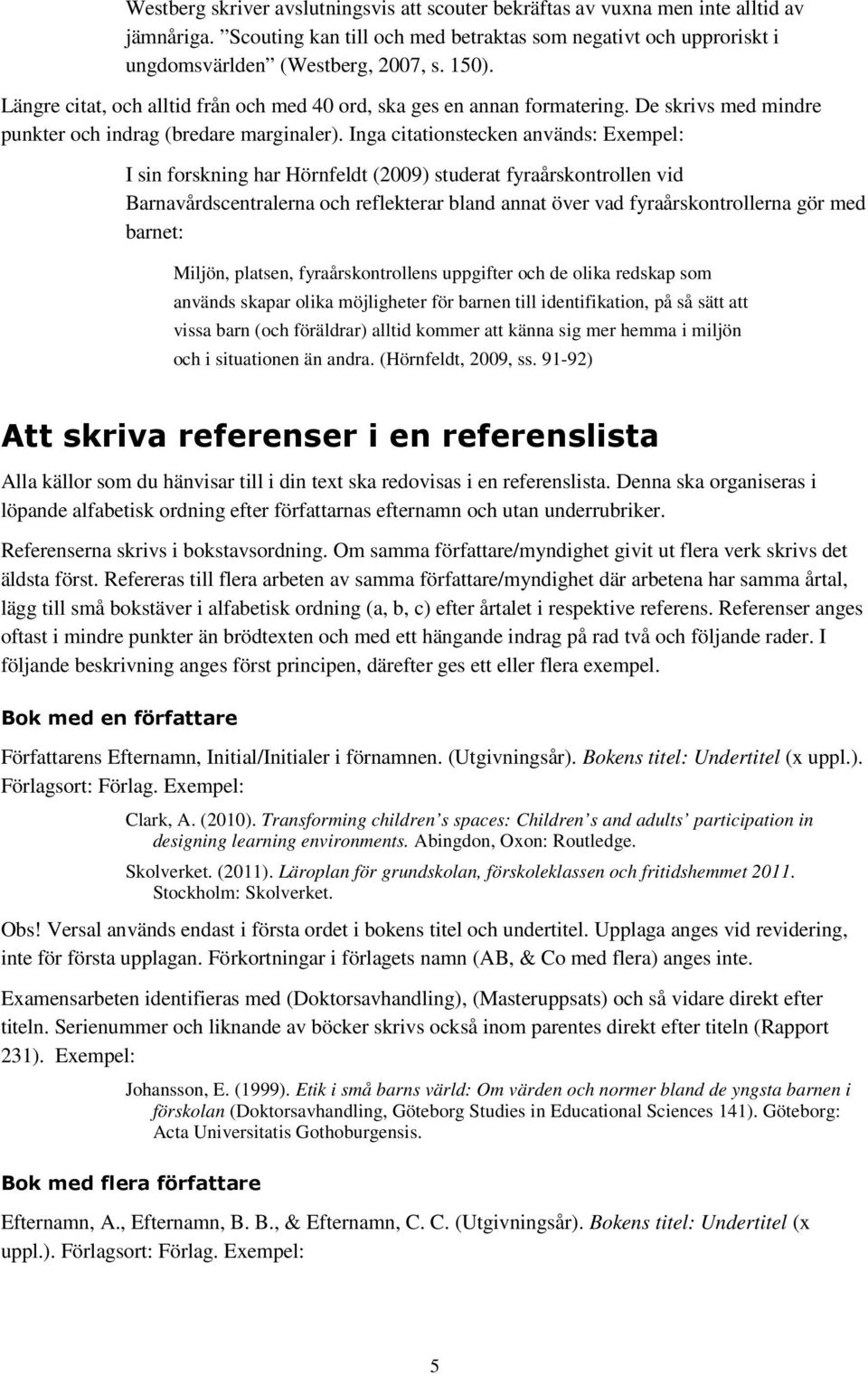 Westberg skriver avslutningsvis att scouter bekräftas av vuxna men inte alltid av jämnåriga. ”Scouting kan till och med betraktas som negativt och upproriskt i ungdomsvärlden” (Westberg, 2007, s. 150).

Längre citat, och alltid från och med 40 ord, ska ges en annan formatering. De skrivs med mindre punkter och indrag (bredare marginaler). Inga citationstecken används: Exempel:

I sin forskning har Hörnfeldt (2009) studerat fyraårskontrollen vid Barnavårdscentralerna och reflekterar bland annat över vad fyraårskontrollerna gör med barnet:

Miljön, platsen, fyraårskontrollens uppgifter och de olika redskap som används skapar olika möjligheter för barnen till identifikation, på så sätt att vissa barn (och föräldrar) alltid kommer att känna sig mer hemma i miljön och i situationen än andra. (Hörnfeldt, 2009, ss. 91-92)

Att skriva referenser i en referenslista

Alla källor som du hänvisar till i din text ska redovisas i en referenslista. Denna ska organiseras i löpande alfabetisk ordning efter författarnas efternamn och utan underrubriker.

Referenserna skrivs i bokstavsordning. Om samma författare/myndighet givit ut flera verk skrivs det äldsta först. Refereras till flera arbeten av samma författare/myndighet där arbetena har samma årtal, lägg till små bokstäver i alfabetisk ordning (a, b, c) efter årtalet i respektive referens. Referenser anges oftast i mindre punkter än brödtexten och med ett hängande indrag på rad två och följande rader. I följande beskrivning anges först principen, därefter ges ett eller flera exempel.

Bok med en författare

Författarens Efternamn, Initial/Initialer i förnamnen. (Utgivningsår). Bokens titel: Undertitel (x uppl.). Förlagsort: Förlag. Exempel:

Clark, A. (2010). Transforming children’s spaces: Children’s and adults’ participation in designing learning environments. Abingdon, Oxon: Routledge.

Skolverket. (2011). Läroplan för grundskolan, förskoleklassen och fritidshemmet 2011. Stockholm: Skolverket.

Obs! Versal används endast i första ordet i bokens titel och undertitel. Upplaga anges vid revidering, inte för första upplagan. Förkortningar i förlagets namn (AB, & Co med flera) anges inte.

Examensarbeten identifieras med (Doktorsavhandling), (Masteruppsats) och så vidare direkt efter titeln. Serienummer och liknande av böcker skrivs också inom parentes direkt efter titeln (Rapport 231). Exempel:

Johansson, E. (1999). Etik i små barns värld: Om värden och normer bland de yngsta barnen i förskolan (Doktorsavhandling, Göteborg Studies in Educational Sciences 141). Göteborg: Acta Universitatis Gothoburgensis.

Bok med flera författare

Efternamn, A., Efternamn, B. B., & Efternamn, C. C. (Utgivningsår). Bokens titel: Undertitel (x uppl.). Förlagsort: Förlag. Exempel:

5